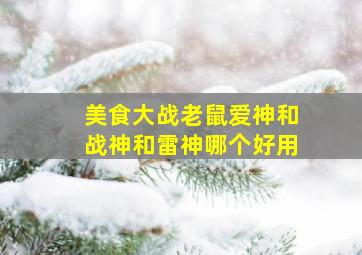 美食大战老鼠爱神和战神和雷神哪个好用